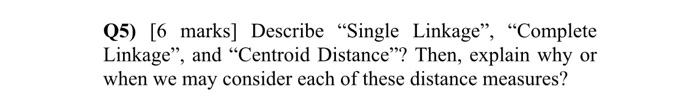 Q5) [6 marks] Describe “Single Linkage”, “Complete Linkage”, and “Centroid Distance”? Then, explain why or when we may consider each of these distance measures?